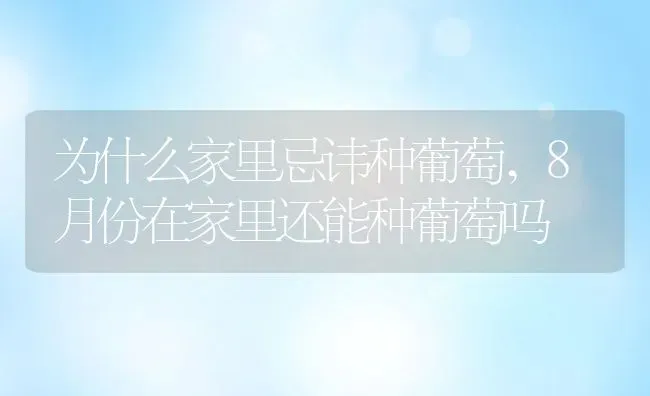 为什么家里忌讳种葡萄，8月份在家里还能种葡萄吗